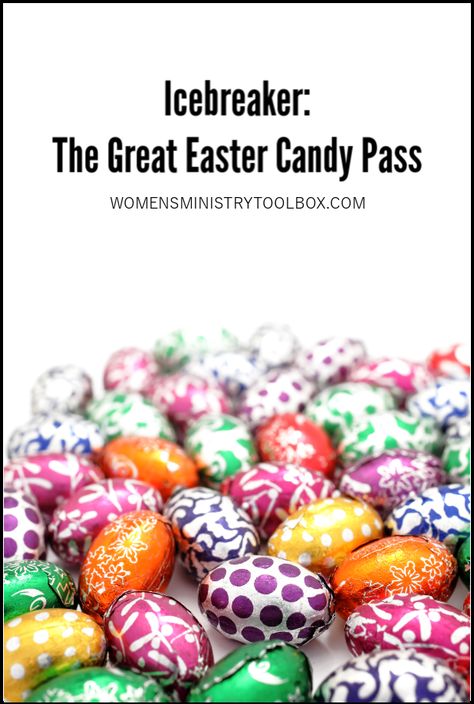 Icebreaker:
The Great Easter Candy Pass

WOMENSMINISTRYTOOLBOX.COM